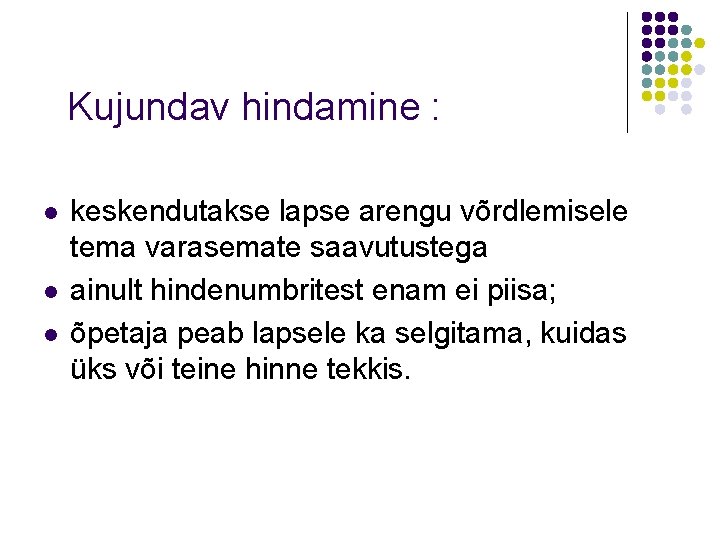 Kujundav hindamine :

• keskendutakse lapse arengu võrdlemisele tema varasemate saavutustega
• ainult hindenumbritest enam ei piisa;
• õpetaja peab lapsele ka selgitama, kuidas üks või teine hinne tekkis.